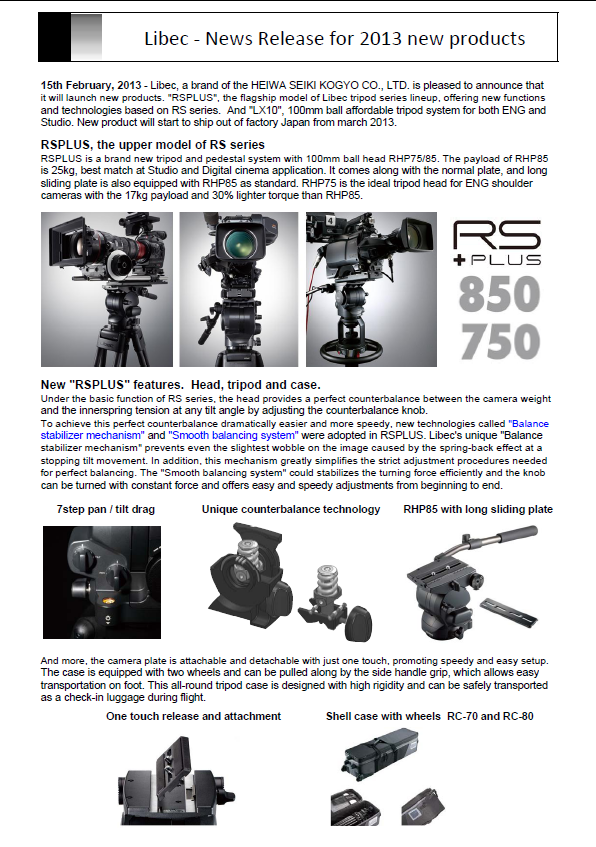 Libec - News Release for 2013 new products

15th February, 2013 - Libec, a brand of the HEIWA SEIKI KOGYO CO., LTD. is pleased to announce that it will launch new products. "RSPLUS", the flagship model of Libec tripod series lineup, offering new functions and technologies based on RS series. And "LX10", 100mm ball affordable tripod system for both ENG and Studio. New product will start to ship out of factory Japan from march 2013.

RSPLUS, the upper model of RS series

RSPLUS is a brand new tripod and pedestal system with 100mm ball head RHP75/85. The payload of RHP85 is 25kg, best match at Studio and Digital cinema application. It comes along with the normal plate, and long sliding plate is also equipped with RHP85 as standard. RHP75 is the ideal tripod head for ENG shoulder cameras with the 17kg payload and 30% lighter torque than RHP85.

RS +PLUS 850 750

New "RSPLUS" features. Head, tripod and case.

Under the basic function of RS series, the head provides a perfect counterbalance between the camera weight and the innerspring tension at any tilt angle by adjusting the counterbalance knob.

To achieve this perfect counterbalance dramatically easier and more speedy, new technologies called "Balance stabilizer mechanism" and "Smooth balancing system" were adopted in RSPLUS. Libec's unique "Balance stabilizer mechanism" prevents even the slightest wobble on the image caused by the spring-back effect at a stopping tilt movement. In addition, this mechanism greatly simplifies the strict adjustment procedures needed for perfect balancing. The "Smooth balancing system" could stabilizes the turning force efficiently and the knob can be turned with constant force and offers easy and speedy adjustments from beginning to end.

7step pan / tilt drag

Unique counterbalance technology

RHP85 with long sliding plate

And more, the camera plate is attachable and detachable with just one touch, promoting speedy and easy setup. The case is equipped with two wheels and can be pulled along by the side handle grip, which allows easy transportation on foot. This all-round tripod case is designed with high rigidity and can be safely transported as a check-in luggage during flight.

One touch release and attachment

Shell case with wheels RC-70 and RC-80